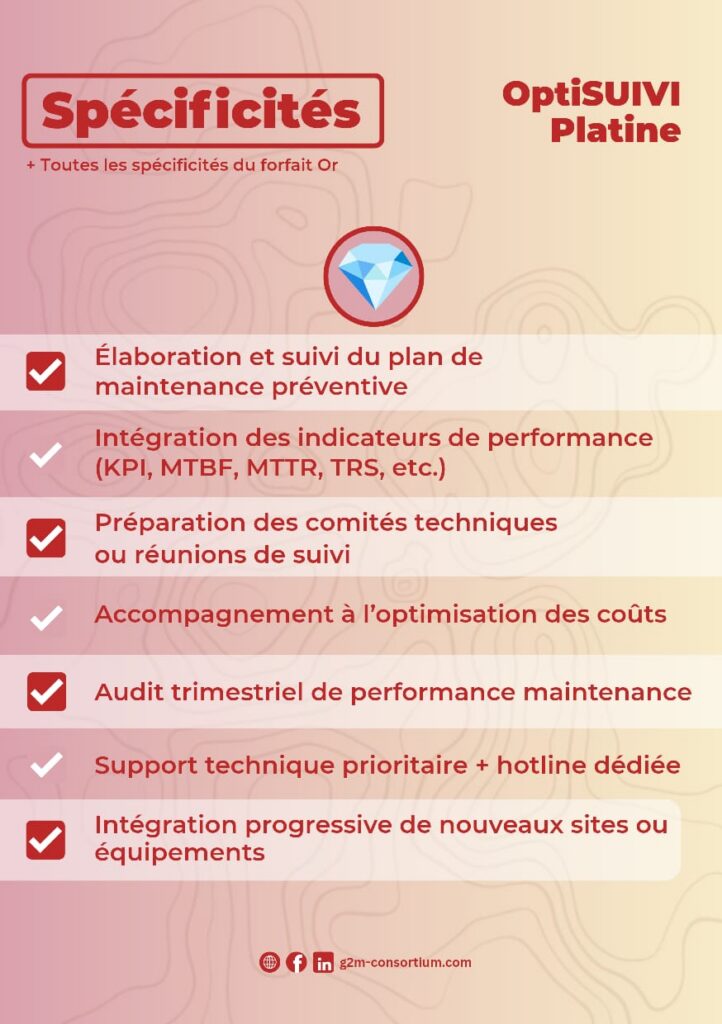 Spécificités

+ Toutes les spécificités du forfait Or

OptiSUIVI
Platine

☑ Élaboration et suivi du plan de maintenance préventive

✓ Intégration des indicateurs de performance (KPI, MTBF, MTTR, TRS, etc.)

☑ Préparation des comités techniques ou réunions de suivi

✓ Accompagnement à l'optimisation des coûts

☑ Audit trimestriel de performance maintenance

✓ Support technique prioritaire + hotline dédiée

☑ Intégration progressive de nouveaux sites ou équipements

g2m-consortium.com